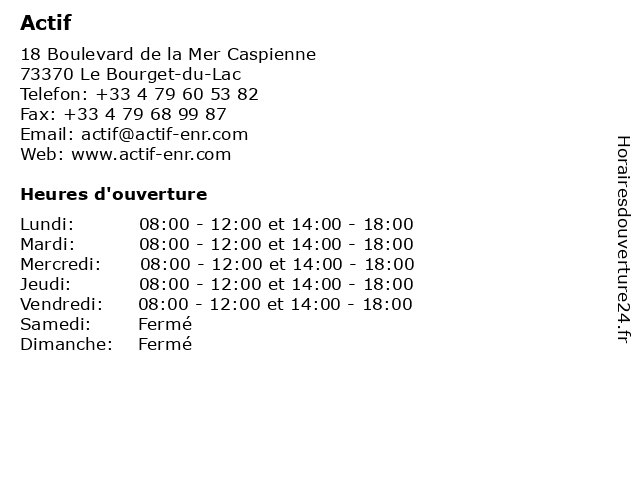 Actif

18 Boulevard de la Mer Caspienne
73370 Le Bourget-du-Lac
Telefon: +33 4 79 60 53 82
Fax: +33 4 79 68 99 87
Email: actif@actif-enr.com
Web: www.actif-enr.com

Heures d'ouverture

Lundi: 08:00 - 12:00 et 14:00 - 18:00
Mardi: 08:00 - 12:00 et 14:00 - 18:00
Mercredi: 08:00 - 12:00 et 14:00 - 18:00
Jeudi: 08:00 - 12:00 et 14:00 - 18:00
Vendredi: 08:00 - 12:00 et 14:00 - 18:00
Samedi: Fermé
Dimanche: Fermé

Horairesdouverture24.fr